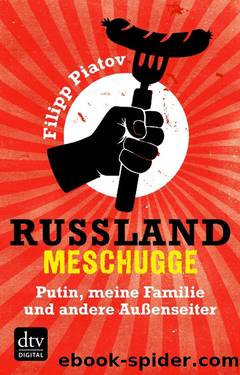 Filipp Piatov

RUSSLAND
MESCHUGGE

Putin, meine Familie und andere Außenseiter

dtv
DIGITAL

ebook-spider.com